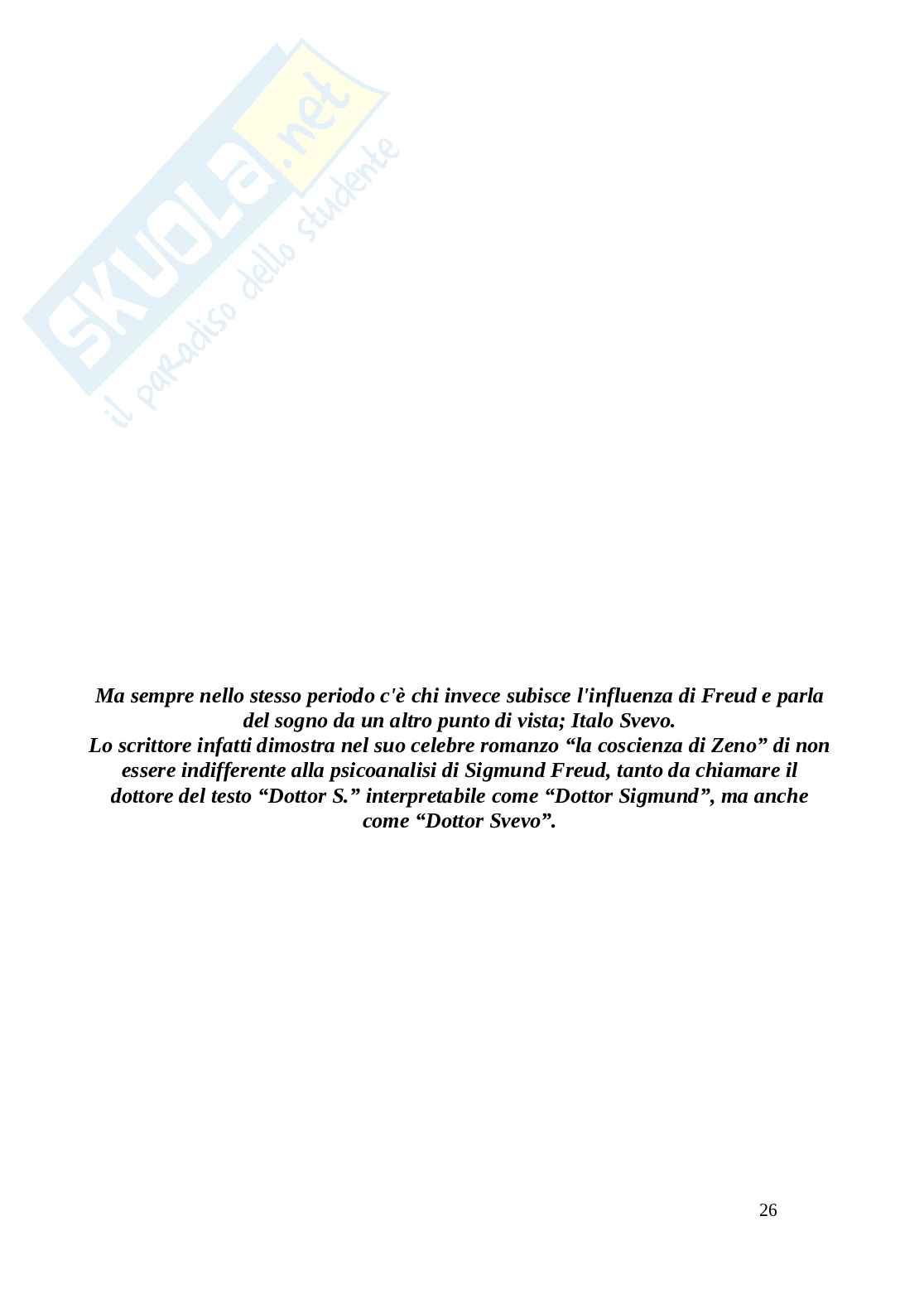 Ma sempre nello stesso periodo c'è chi invece subisce l'influenza di Freud e parla del sogno da un altro punto di vista; Italo Svevo.

Lo scrittore infatti dimostra nel suo celebre romanzo "la coscienza di Zeno" di non essere indifferente alla psicoanalisi di Sigmund Freud, tanto da chiamare il dottore del testo "Dottor S." interpretabile come "Dottor Sigmund", ma anche come "Dottor Svevo".

26

SKUOLA.net
il paradiso dello studente